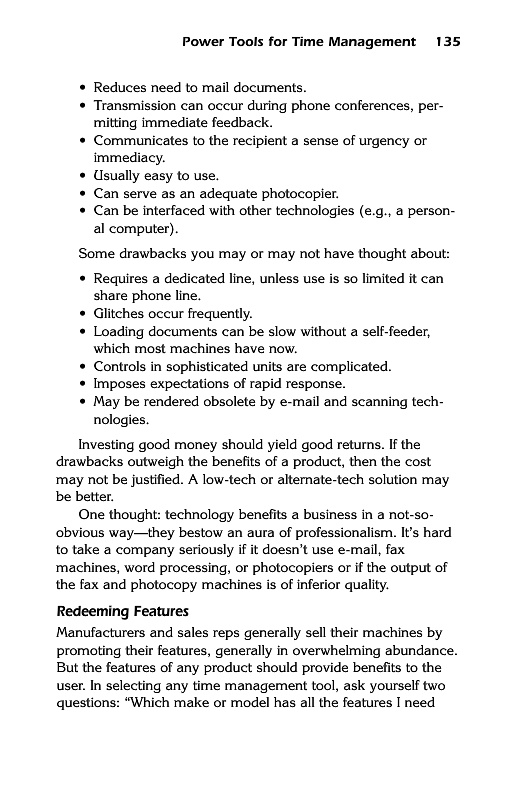 Power Tools for Time Management 135

• Reduces need to mail documents.
• Transmission can occur during phone conferences, permitting immediate feedback.
• Communicates to the recipient a sense of urgency or immediacy.
• Usually easy to use.
• Can serve as an adequate photocopier.
• Can be interfaced with other technologies (e.g., a personal computer).

Some drawbacks you may or may not have thought about:

• Requires a dedicated line, unless use is so limited it can share phone line.
• Glitches occur frequently.
• Loading documents can be slow without a self-feeder, which most machines have now.
• Controls in sophisticated units are complicated.
• Imposes expectations of rapid response.
• May be rendered obsolete by e-mail and scanning technologies.

Investing good money should yield good returns. If the drawbacks outweigh the benefits of a product, then the cost may not be justified. A low-tech or alternate-tech solution may be better.

One thought: technology benefits a business in a not-so-obvious way—they bestow an aura of professionalism. It's hard to take a company seriously if it doesn't use e-mail, fax machines, word processing, or photocopiers or if the output of the fax and photocopy machines is of inferior quality.

Redeeming Features

Manufacturers and sales reps generally sell their machines by promoting their features, generally in overwhelming abundance. But the features of any product should provide benefits to the user. In selecting any time management tool, ask yourself two questions: "Which make or model has all the features I need